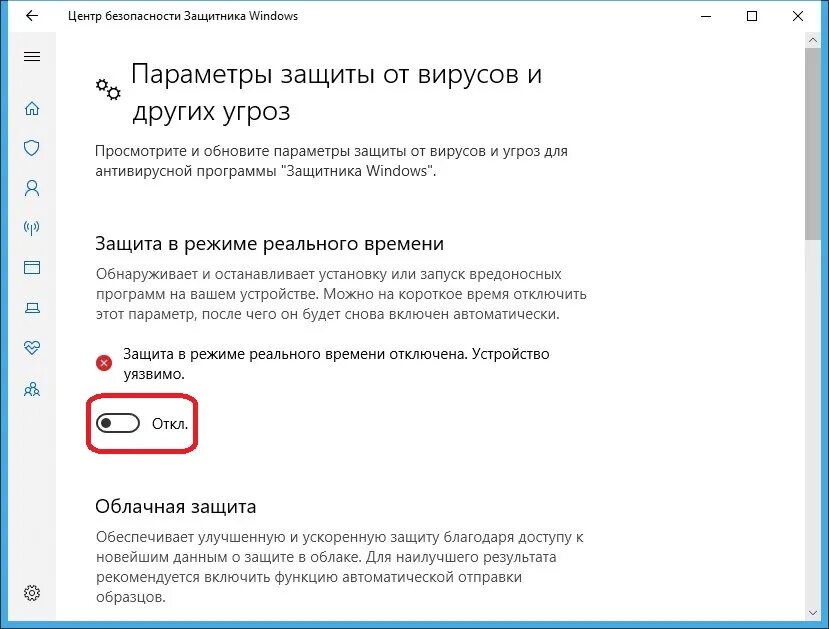 Центр безопасности Защитника Windows

Параметры защиты от вирусов и других угроз

Просмотрите и обновите параметры защиты от вирусов и угроз для антивирусной программы "Защитника Windows".

Защита в режиме реального времени

Обнаруживает и останавливает установку или запуск вредоносных программ на вашем устройстве. Можно на короткое время отключить этот параметр, после чего он будет снова включен автоматически.

Защита в режиме реального времени отключена. Устройство уязвимо.

Откл.

Облачная защита

Обеспечивает улучшенную и ускоренную защиту благодаря доступу к новейшим данным о защите в облаке. Для наилучшего результата рекомендуется включить функцию автоматической отправки образцов.